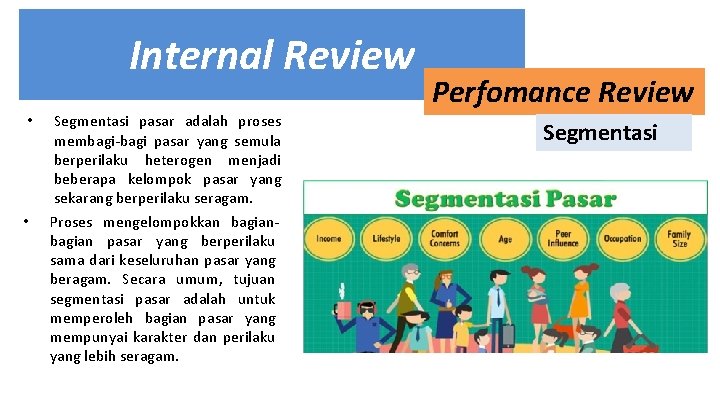 Internal Review

Perfomance Review

Segmentasi

• Segmentasi pasar adalah proses membagi-bagi pasar yang semula berperilaku heterogen menjadi beberapa kelompok pasar yang sekarang berperilaku seragam.

• Proses mengelompokkan bagian-bagian pasar yang berperilaku sama dari keseluruhan pasar yang beragam. Secara umum, tujuan segmentasi pasar adalah untuk memperoleh bagian pasar yang mempunyai karakter dan perilaku yang lebih seragam.

Segmentasi Pasar

Income

Lifestyle

Comfort Concerns

Age

Peer Influence

Occupation

Family Size